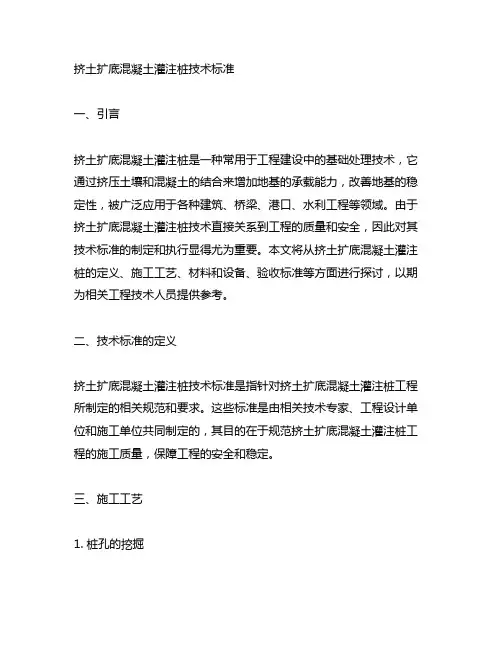 挤土扩底混凝土灌注桩技术标准

一、引言

挤土扩底混凝土灌注桩是一种常用于工程建设中的基础处理技术，它通过挤压土壤和混凝土的结合来增加地基的承载能力，改善地基的稳定性，被广泛应用于各种建筑、桥梁、港口、水利工程等领域。由于挤土扩底混凝土灌注桩技术直接关系到工程的质量和安全，因此对其技术标准的制定和执行显得尤为重要。本文将从挤土扩底混凝土灌注桩的定义、施工工艺、材料和设备、验收标准等方面进行探讨，以期为相关工程技术人员提供参考。

二、技术标准的定义

挤土扩底混凝土灌注桩技术标准是指针对挤土扩底混凝土灌注桩工程所制定的相关规范和要求。这些标准是由相关技术专家、工程设计单位和施工单位共同制定的，其目的在于规范挤土扩底混凝土灌注桩工程的施工质量，保障工程的安全和稳定。

三、施工工艺

1. 桩孔的挖掘